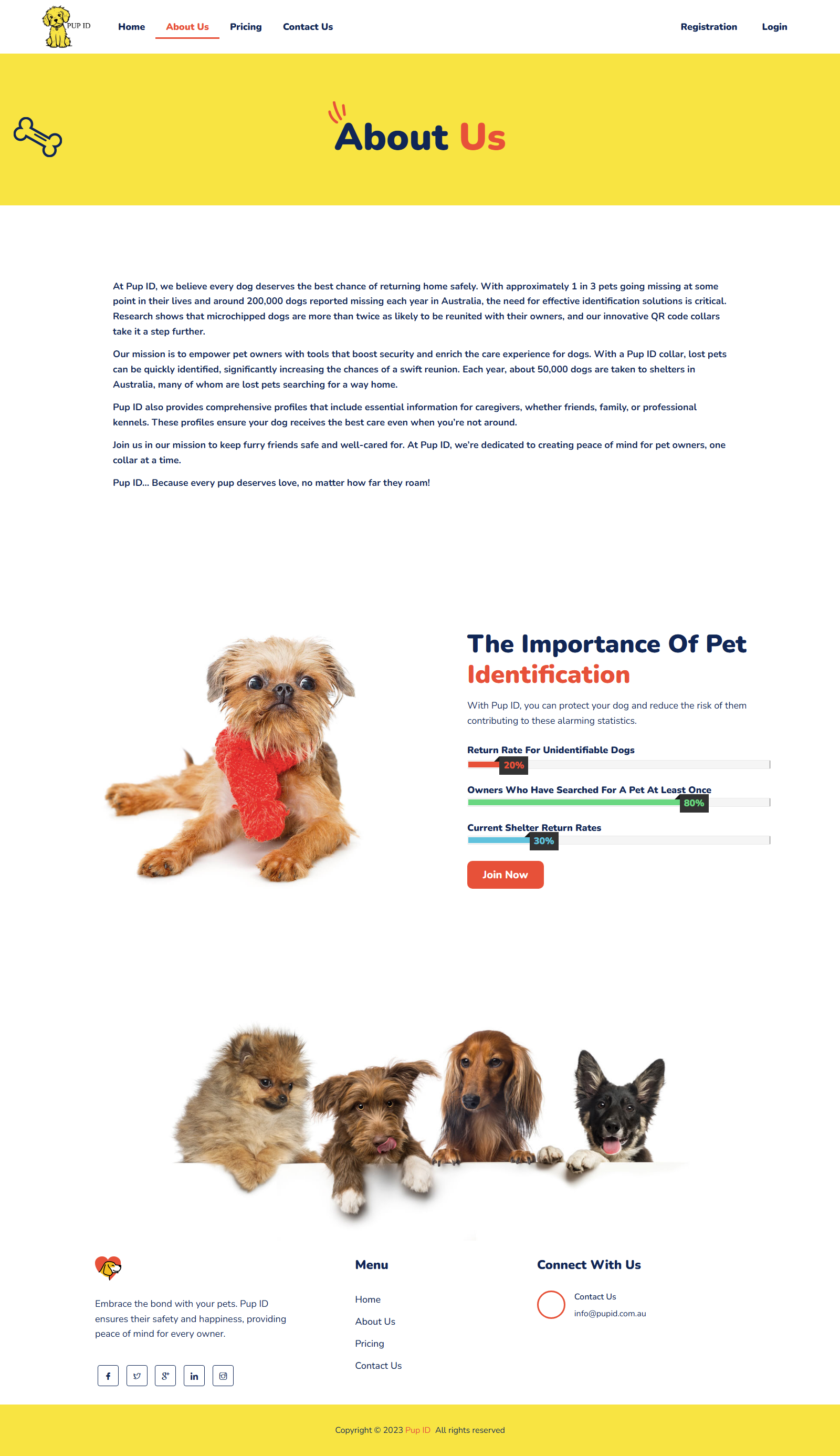 PUP ID

Home About Us Pricing Contact Us

Registration Login

About Us

At Pup ID, we believe every dog deserves the best chance of returning home safely. With approximately 1 in 3 pets going missing at some point in their lives and around 200,000 dogs reported missing each year in Australia, the need for effective identification solutions is critical. Research shows that microchipped dogs are more than twice as likely to be reunited with their owners, and our innovative QR code collars take it a step further.

Our mission is to empower pet owners with tools that boost security and enrich the care experience for dogs. With a Pup ID collar, lost pets can be quickly identified, significantly increasing the chances of a swift reunion. Each year, about 50,000 dogs are taken to shelters in Australia, many of whom are lost pets searching for a way home.

Pup ID also provides comprehensive profiles that include essential information for caregivers, whether friends, family, or professional kennels. These profiles ensure your dog receives the best care even when you're not around.

Join us in our mission to keep furry friends safe and well-cared for. At Pup ID, we're dedicated to creating peace of mind for pet owners, one collar at a time.

Pup ID... Because every pup deserves love, no matter how far they roam!

The Importance Of Pet Identification

With Pup ID, you can protect your dog and reduce the risk of them contributing to these alarming statistics.

Return Rate For Unidentifiable Dogs
20%

Owners Who Have Searched For A Pet At Least Once
80%

Current Shelter Return Rates
30%

Join Now

Embrace the bond with your pets. Pup ID ensures their safety and happiness, providing peace of mind for every owner.

Menu

Home
About Us
Pricing
Contact Us

Connect With Us

Contact Us
info@pupid.com.au

Copyright © 2023 Pup ID All rights reserved